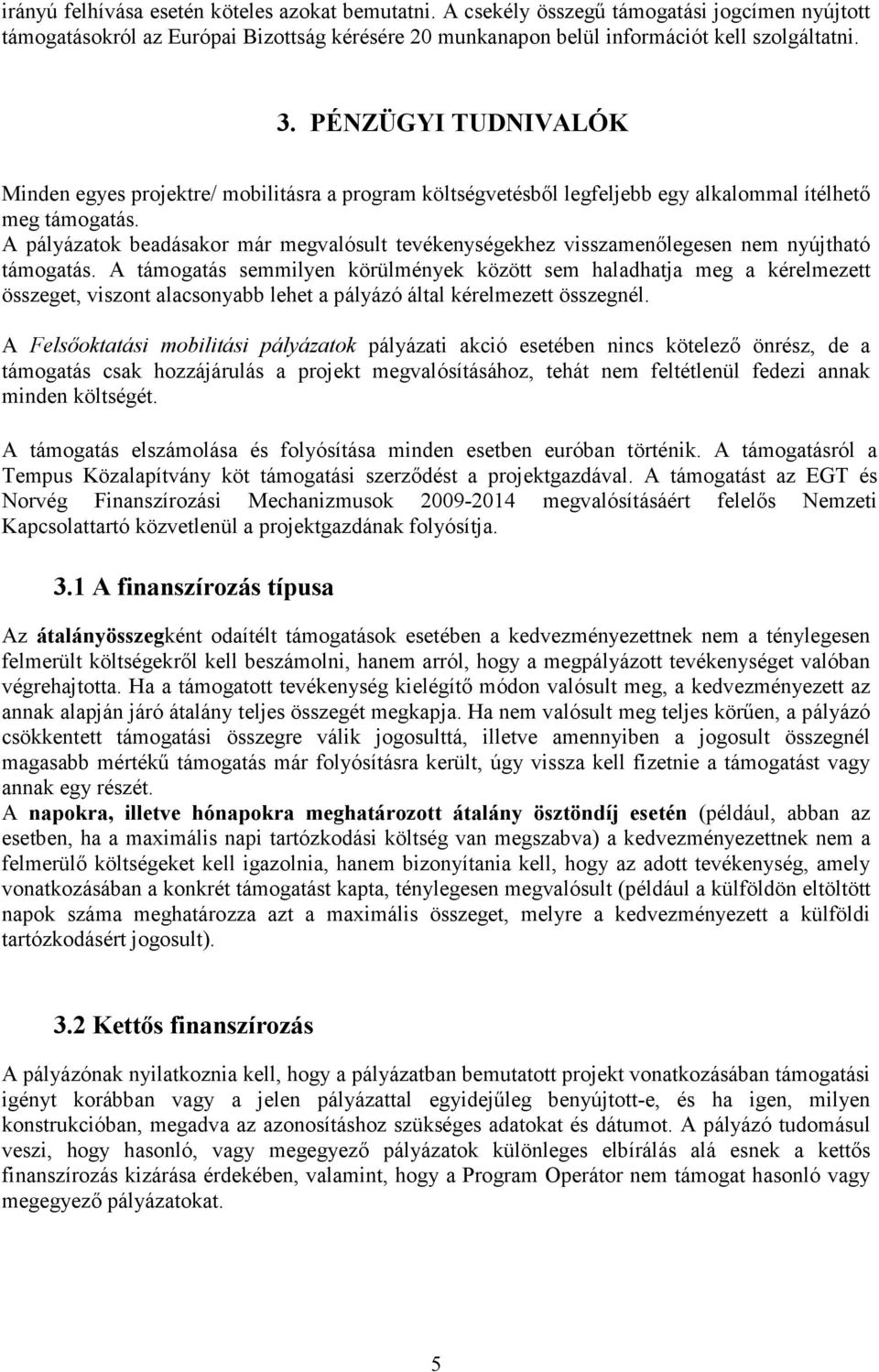 irányú felhívása esetén köteles azokat bemutatni. A csekély összegű támogatási jogcímen nyújtott támogatásokról az Európai Bizottság kérésére 20 munkanapon belül információt kell szolgáltatni.

3. PÉNZÜGYI TUDNIVALÓK

Minden egyes projektre/ mobilitásra a program költségvetésből legfeljebb egy alkalommal ítélhető meg támogatás.
A pályázatok beadásakor már megvalósult tevékenységekhez visszamenőlegesen nem nyújtható támogatás. A támogatás semmilyen körülmények között sem haladhatja meg a kérelmezett összeget, viszont alacsonyabb lehet a pályázó által kérelmezett összegnél.

A Felsőoktatási mobilitási pályázatok pályázati akció esetében nincs kötelező önrész, de a támogatás csak hozzájárulás a projekt megvalósításához, tehát nem feltétlenül fedezi annak minden költségét.

A támogatás elszámolása és folyósítása minden esetben euróban történik. A támogatásról a Tempus Közalapítvány köt támogatási szerződést a projektgazdával. A támogatást az EGT és Norvég Finanszírozási Mechanizmusok 2009-2014 megvalósításáért felelős Nemzeti Kapcsolattartó közvetlenül a projektgazdának folyósítja.

3.1 A finanszírozás típusa

Az átalányösszegként odaítélt támogatások esetében a kedvezményezettnek nem a ténylegesen felmerült költségekről kell beszámolni, hanem arról, hogy a megpályázott tevékenységet valóban végrehajtotta. Ha a támogatott tevékenység kielégítő módon valósult meg, a kedvezményezett az annak alapján járó átalány teljes összegét megkapja. Ha nem valósult meg teljes körűen, a pályázó csökkentett támogatási összegre válik jogosulttá, illetve amennyiben a jogosult összegnél magasabb mértékű támogatás már folyósításra került, úgy vissza kell fizetnie a támogatást vagy annak egy részét.
A napokra, illetve hónapokra meghatározott átalány ösztöndíj esetén (például, abban az esetben, ha a maximális napi tartózkodási költség van megszabva) a kedvezményezettnek nem a felmerülő költségeket kell igazolnia, hanem bizonyítania kell, hogy az adott tevékenység, amely vonatkozásában a konkrét támogatást kapta, ténylegesen megvalósult (például a külföldön eltöltött napok száma meghatározza azt a maximális összeget, melyre a kedvezményezett a külföldi tartózkodásért jogosult).

3.2 Kettős finanszírozás

A pályázónak nyilatkoznia kell, hogy a pályázatban bemutatott projekt vonatkozásában támogatási igényt korábban vagy a jelen pályázattal egyidejűleg benyújtott-e, és ha igen, milyen konstrukcióban, megadva az azonosításhoz szükséges adatokat és dátumot. A pályázó tudomásul veszi, hogy hasonló, vagy megegyező pályázatok különleges elbírálás alá esnek a kettős finanszírozás kizárása érdekében, valamint, hogy a Program Operátor nem támogat hasonló vagy megegyező pályázatokat.

5